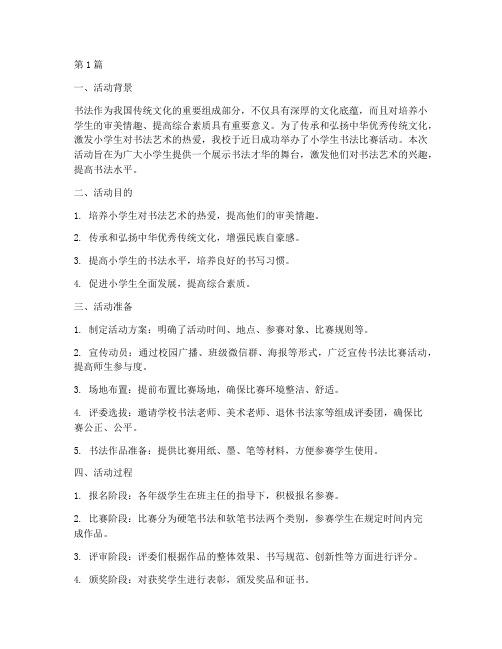 第1篇

一、活动背景

书法作为我国传统文化的重要组成部分，不仅具有深厚的文化底蕴，而且对培养小学生的审美情趣、提高综合素质具有重要意义。为了传承和弘扬中华优秀传统文化，激发小学生对书法艺术的热爱，我校于近日成功举办了小学生书法比赛活动。本次活动旨在为广大小学生提供一个展示书法才华的舞台，激发他们对书法艺术的兴趣，提高书法水平。

二、活动目的

1. 培养小学生对书法艺术的热爱，提高他们的审美情趣。

2. 传承和弘扬中华优秀传统文化，增强民族自豪感。

3. 提高小学生的书法水平，培养良好的书写习惯。

4. 促进小学生全面发展，提高综合素质。

三、活动准备

1. 制定活动方案：明确了活动时间、地点、参赛对象、比赛规则等。

2. 宣传动员：通过校园广播、班级微信群、海报等形式，广泛宣传书法比赛活动，提高师生参与度。

3. 场地布置：提前布置比赛场地，确保比赛环境整洁、舒适。

4. 评委选拔：邀请学校书法老师、美术老师、退休书法家等组成评委团，确保比赛公正、公平。

5. 书法作品准备：提供比赛用纸、墨、笔等材料，方便参赛学生使用。

四、活动过程

1. 报名阶段：各年级学生在班主任的指导下，积极报名参赛。

2. 比赛阶段：比赛分为硬笔书法和软笔书法两个类别，参赛学生在规定时间内完成作品。

3. 评审阶段：评委们根据作品的整体效果、书写规范、创新性等方面进行评分。

4. 颁奖阶段：对获奖学生进行表彰，颁发奖品和证书。